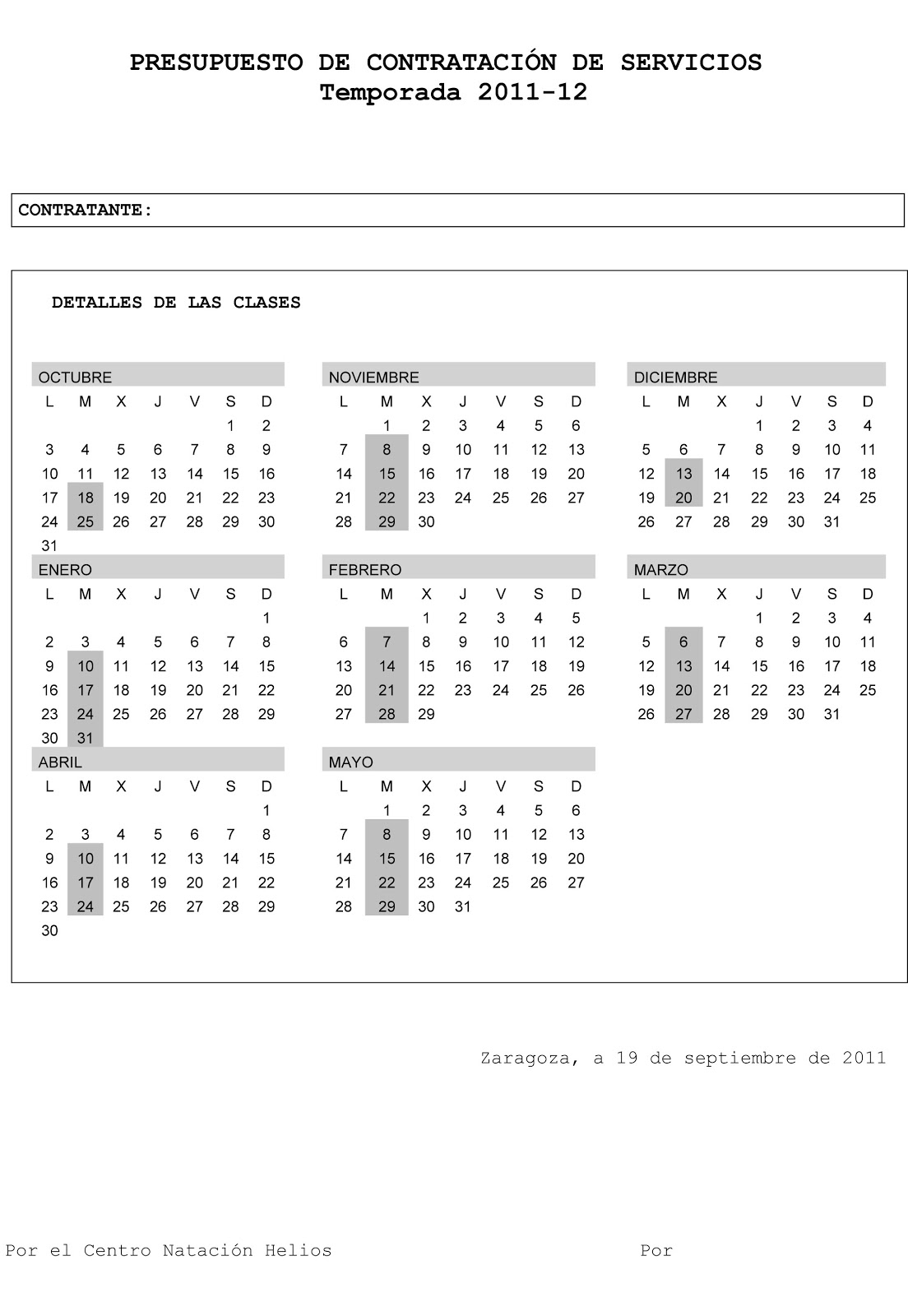 PRESUPUESTO DE CONTRATACIÓN DE SERVICIOS
Temporada 2011-12

CONTRATANTE:

DETALLES DE LAS CLASES

OCTUBRE

| L | M | X | J | V | S | D |
|---|---|---|---|---|---|---|
| | | | | | 1 | 2 |
| 3 | 4 | 5 | 6 | 7 | 8 | 9 |
| 10 | 11 | 12 | 13 | 14 | 15 | 16 |
| 17 | 18 | 19 | 20 | 21 | 22 | 23 |
| 24 | 25 | 26 | 27 | 28 | 29 | 30 |
| 31 | | | | | | |

NOVIEMBRE

| L | M | X | J | V | S | D |
|---|---|---|---|---|---|---|
| | 1 | 2 | 3 | 4 | 5 | 6 |
| 7 | 8 | 9 | 10 | 11 | 12 | 13 |
| 14 | 15 | 16 | 17 | 18 | 19 | 20 |
| 21 | 22 | 23 | 24 | 25 | 26 | 27 |
| 28 | 29 | 30 | | | | |

DICIEMBRE

| L | M | X | J | V | S | D |
|---|---|---|---|---|---|---|
| | | | 1 | 2 | 3 | 4 |
| 5 | 6 | 7 | 8 | 9 | 10 | 11 |
| 12 | 13 | 14 | 15 | 16 | 17 | 18 |
| 19 | 20 | 21 | 22 | 23 | 24 | 25 |
| 26 | 27 | 28 | 29 | 30 | 31 | |

ENERO

| L | M | X | J | V | S | D |
|---|---|---|---|---|---|---|
| | | | | | | 1 |
| 2 | 3 | 4 | 5 | 6 | 7 | 8 |
| 9 | 10 | 11 | 12 | 13 | 14 | 15 |
| 16 | 17 | 18 | 19 | 20 | 21 | 22 |
| 23 | 24 | 25 | 26 | 27 | 28 | 29 |
| 30 | 31 | | | | | |

FEBRERO

| L | M | X | J | V | S | D |
|---|---|---|---|---|---|---|
| | | 1 | 2 | 3 | 4 | 5 |
| 6 | 7 | 8 | 9 | 10 | 11 | 12 |
| 13 | 14 | 15 | 16 | 17 | 18 | 19 |
| 20 | 21 | 22 | 23 | 24 | 25 | 26 |
| 27 | 28 | 29 | | | | |

MARZO

| L | M | X | J | V | S | D |
|---|---|---|---|---|---|---|
| | | | 1 | 2 | 3 | 4 |
| 5 | 6 | 7 | 8 | 9 | 10 | 11 |
| 12 | 13 | 14 | 15 | 16 | 17 | 18 |
| 19 | 20 | 21 | 22 | 23 | 24 | 25 |
| 26 | 27 | 28 | 29 | 30 | 31 | |

ABRIL

| L | M | X | J | V | S | D |
|---|---|---|---|---|---|---|
| | | | | | | 1 |
| 2 | 3 | 4 | 5 | 6 | 7 | 8 |
| 9 | 10 | 11 | 12 | 13 | 14 | 15 |
| 16 | 17 | 18 | 19 | 20 | 21 | 22 |
| 23 | 24 | 25 | 26 | 27 | 28 | 29 |
| 30 | | | | | | |

MAYO

| L | M | X | J | V | S | D |
|---|---|---|---|---|---|---|
| | 1 | 2 | 3 | 4 | 5 | 6 |
| 7 | 8 | 9 | 10 | 11 | 12 | 13 |
| 14 | 15 | 16 | 17 | 18 | 19 | 20 |
| 21 | 22 | 23 | 24 | 25 | 26 | 27 |
| 28 | 29 | 30 | 31 | | | |

Zaragoza, a 19 de septiembre de 2011

Por el Centro Natación Helios

Por